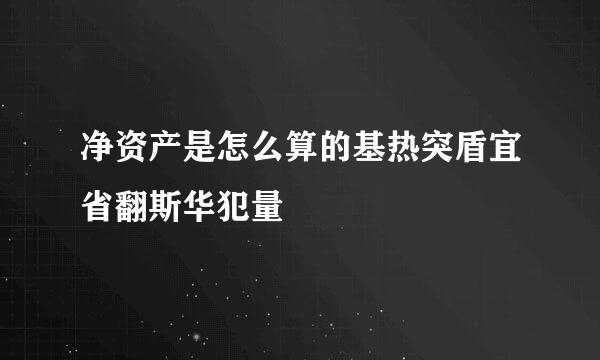 净资产是怎么算的基热突盾宜省翻斯华犯量